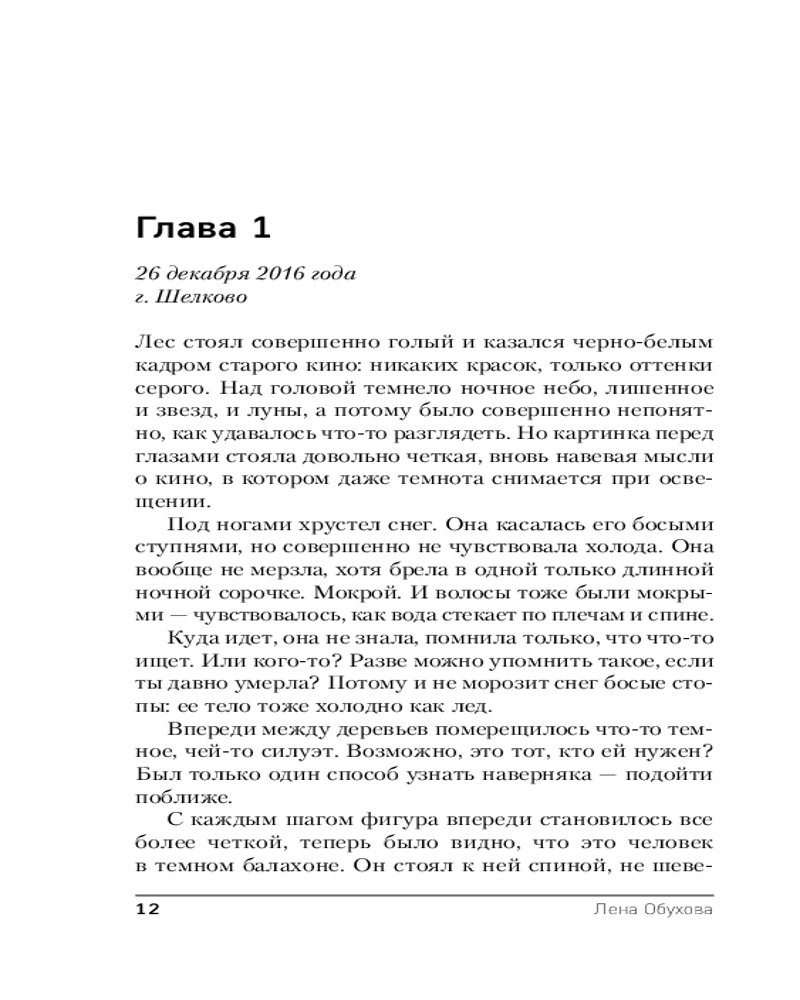 Глава 1

26 декабря 2016 года
г. Шелково

Лес стоял совершенно голый и казался черно-белым кадром старого кино: никаких красок, только оттенки серого. Над головой темнело ночное небо, лишенное и звезд, и луны, а потому было совершенно непонятно, как удавалось что-то разглядеть. Но картинка перед глазами стояла довольно четкая, вновь навевая мысли о кино, в котором даже темнота снимается при освещении.

Под ногами хрустел снег. Она касалась его босыми ступнями, но совершенно не чувствовала холода. Она вообще не мерзла, хотя брела в одной только длинной ночной сорочке. Мокрой. И волосы тоже были мокрыми — чувствовалось, как вода стекает по плечам и спине.

Куда идет, она не знала, помнила только, что что-то ищет. Или кого-то? Разве можно упомнить такое, если ты давно умерла? Потому и не морозит снег босые стопы: ее тело тоже холодно как лед.

Впереди между деревьев померещилось что-то темное, чей-то силуэт. Возможно, это тот, кто ей нужен? Был только один способ узнать наверняка — подойти поближе.

С каждым шагом фигура впереди становилось все более четкой, теперь было видно, что это человек в темном балахоне. Он стоял к ней спиной, не шеве-

12 Лена Обухова